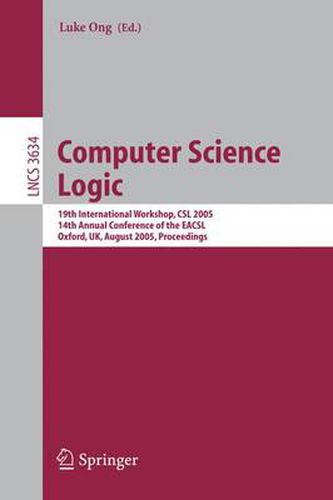 Luke Ong (Ed.)

LNCS 3634

Computer Science Logic

19th International Workshop, CSL 2005
14th Annual Conference of the EACSL
Oxford, UK, August 2005, Proceedings

Springer